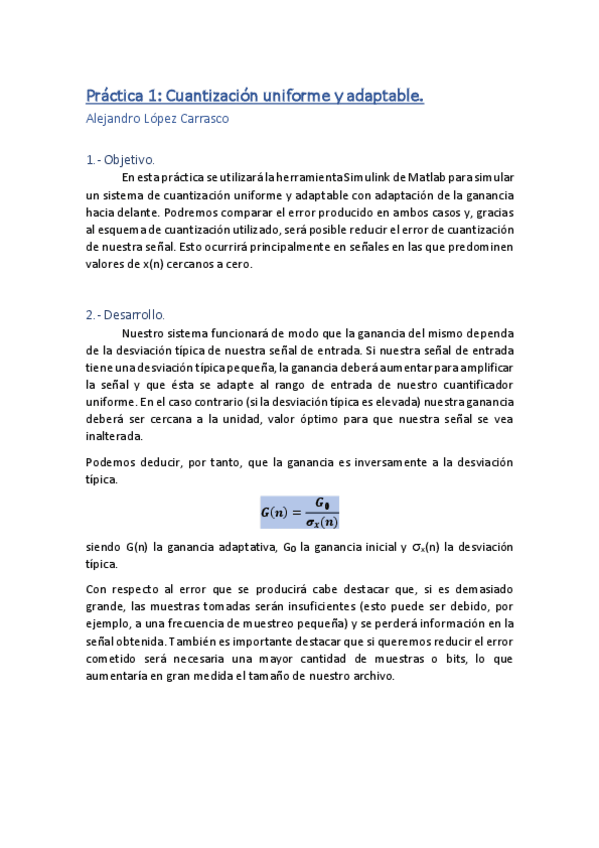 Práctica 1: Cuantización uniforme y adaptable.

Alejandro López Carrasco

1.- Objetivo.

En esta práctica se utilizará la herramienta Simulink de Matlab para simular un sistema de cuantización uniforme y adaptable con adaptación de la ganancia hacia delante. Podremos comparar el error producido en ambos casos y, gracias al esquema de cuantización utilizado, será posible reducir el error de cuantización de nuestra señal. Esto ocurrirá principalmente en señales en las que predominen valores de x(n) cercanos a cero.

2.- Desarrollo.

Nuestro sistema funcionará de modo que la ganancia del mismo dependa de la desviación típica de nuestra señal de entrada. Si nuestra señal de entrada tiene una desviación típica pequeña, la ganancia deberá aumentar para amplificar la señal y que ésta se adapte al rango de entrada de nuestro cuantificador uniforme. En el caso contrario (si la desviación típica es elevada) nuestra ganancia deberá ser cercana a la unidad, valor óptimo para que nuestra señal se vea inalterada.

Podemos deducir, por tanto, que la ganancia es inversamente a la desviación típica.

$G(n) = \frac{G_0}{\sigma_x(n)}$

siendo G(n) la ganancia adaptativa, $G_0$ la ganancia inicial y $\sigma_x$(n) la desviación típica.

Con respecto al error que se producirá cabe destacar que, si es demasiado grande, las muestras tomadas serán insuficientes (esto puede ser debido, por ejemplo, a una frecuencia de muestreo pequeña) y se perderá información en la señal obtenida. También es importante destacar que si queremos reducir el error cometido será necesaria una mayor cantidad de muestras o bits, lo que aumentaría en gran medida el tamaño de nuestro archivo.